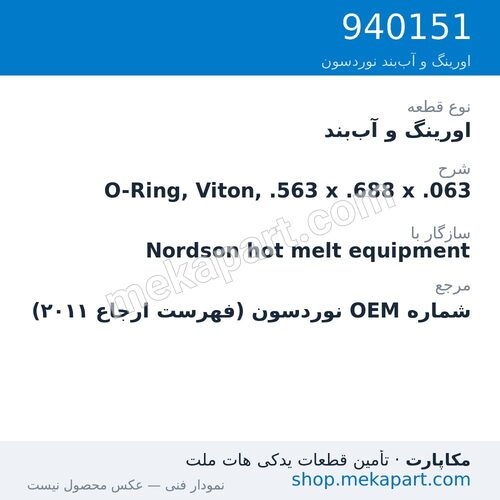 940151
اورینگ و آب‌بند نوردسون

نوع قطعه
اورینگ و آب‌بند

شرح
O-Ring, Viton, .563 x .688 x .063

سازگار با
Nordson hot melt equipment

مرجع
شماره OEM نوردسون (فهرست ارجاع ۲۰۱۱)

مکاپارت · تأمین قطعات یدکی هات ملت
shop.mekapart.com
نمودار فنی — عکس محصول نیست

mekapart.com